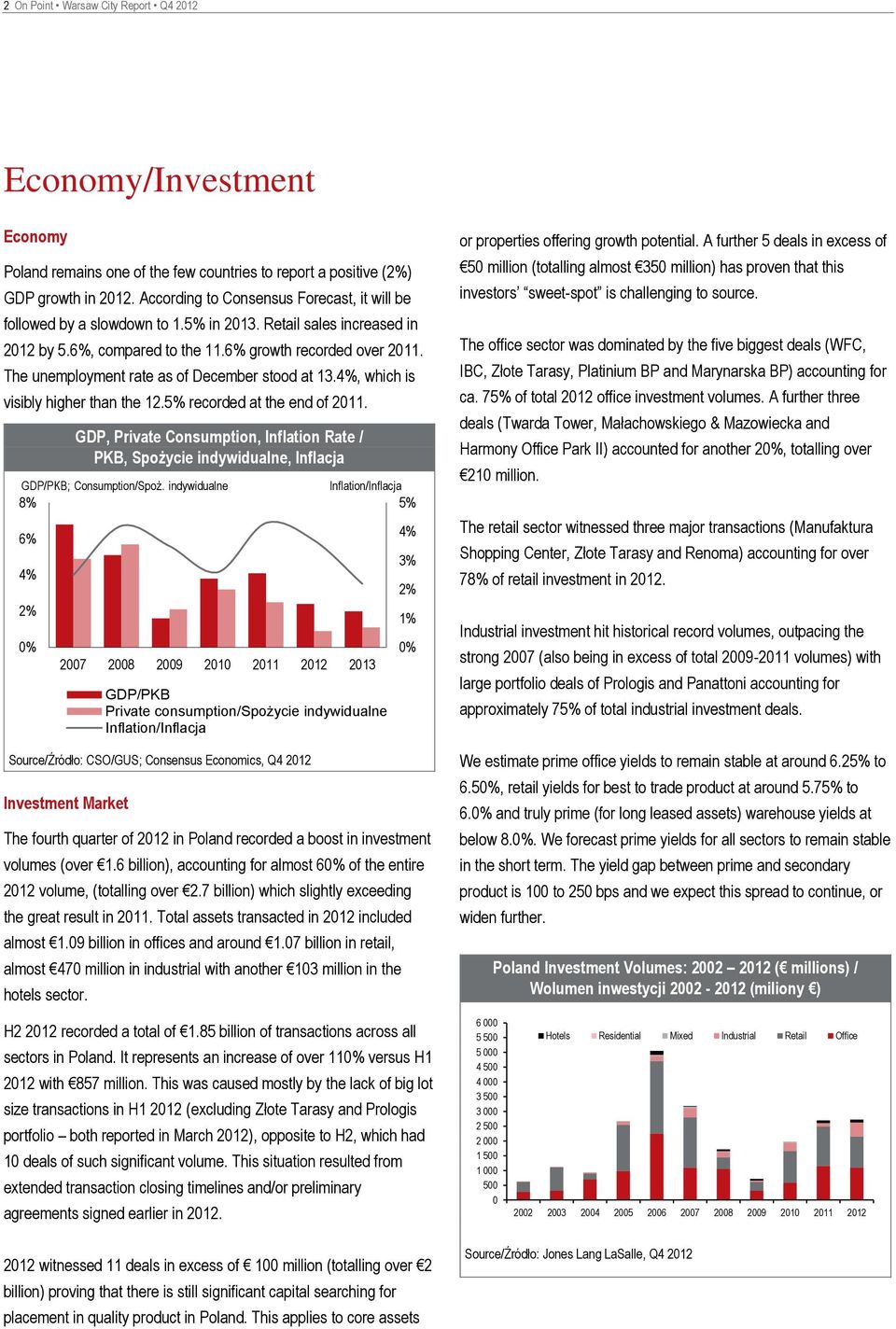 2 On Point • Warsaw City Report • Q4 2012

Economy/Investment

Economy

Poland remains one of the few countries to report a positive (2%) GDP growth in 2012. According to Consensus Forecast, it will be followed by a slowdown to 1.5% in 2013. Retail sales increased in 2012 by 5.6%, compared to the 11.6% growth recorded over 2011. The unemployment rate as of December stood at 13.4%, which is visibly higher than the 12.5% recorded at the end of 2011.

GDP, Private Consumption, Inflation Rate / PKB, Spożycie indywidualne, Inflacja

GDP/PKB; Consumption/Spoż. indywidualne

Inflation/Inflacja

8%
6%
4%
2%
0%

5%
4%
3%
2%
1%
0%

2007 2008 2009 2010 2011 2012 2013

GDP/PKB
Private consumption/Spożycie indywidualne
Inflation/Inflacja

Source/Źródło: CSO/GUS; Consensus Economics, Q4 2012

Investment Market

The fourth quarter of 2012 in Poland recorded a boost in investment volumes (over €1.6 billion), accounting for almost 60% of the entire 2012 volume, (totalling over €2.7 billion) which slightly exceeding the great result in 2011. Total assets transacted in 2012 included almost €1.09 billion in offices and around €1.07 billion in retail, almost €470 million in industrial with another €103 million in the hotels sector.

H2 2012 recorded a total of €1.85 billion of transactions across all sectors in Poland. It represents an increase of over 110% versus H1 2012 with €857 million. This was caused mostly by the lack of big lot size transactions in H1 2012 (excluding Złote Tarasy and Prologis portfolio – both reported in March 2012), opposite to H2, which had 10 deals of such significant volume. This situation resulted from extended transaction closing timelines and/or preliminary agreements signed earlier in 2012.

2012 witnessed 11 deals in excess of € 100 million (totalling over €2 billion) proving that there is still significant capital searching for placement in quality product in Poland. This applies to core assets or properties offering growth potential. A further 5 deals in excess of €50 million (totalling almost €350 million) has proven that this investors' "sweet-spot" is challenging to source.

The office sector was dominated by the five biggest deals (WFC, IBC, Złote Tarasy, Platinium BP and Marynarska BP) accounting for ca. 75% of total 2012 office investment volumes. A further three deals (Twarda Tower, Małachowskiego & Mazowiecka and Harmony Office Park II) accounted for another 20%, totalling over €210 million.

The retail sector witnessed three major transactions (Manufaktura Shopping Center, Złote Tarasy and Renoma) accounting for over 78% of retail investment in 2012.

Industrial investment hit historical record volumes, outpacing the strong 2007 (also being in excess of total 2009-2011 volumes) with large portfolio deals of Prologis and Panattoni accounting for approximately 75% of total industrial investment deals.

We estimate prime office yields to remain stable at around 6.25% to 6.50%, retail yields for best to trade product at around 5.75% to 6.0% and truly prime (for long leased assets) warehouse yields at below 8.0%. We forecast prime yields for all sectors to remain stable in the short term. The yield gap between prime and secondary product is 100 to 250 bps and we expect this spread to continue, or widen further.

Poland Investment Volumes: 2002 – 2012 (€ millions) / Wolumen inwestycji 2002 - 2012 (miliony €)

6 000
5 500
5 000
4 500
4 000
3 500
3 000
2 500
2 000
1 500
1 000
500
0

Hotels Residential Mixed Industrial Retail Office

2002 2003 2004 2005 2006 2007 2008 2009 2010 2011 2012

Source/Źródło: Jones Lang LaSalle, Q4 2012